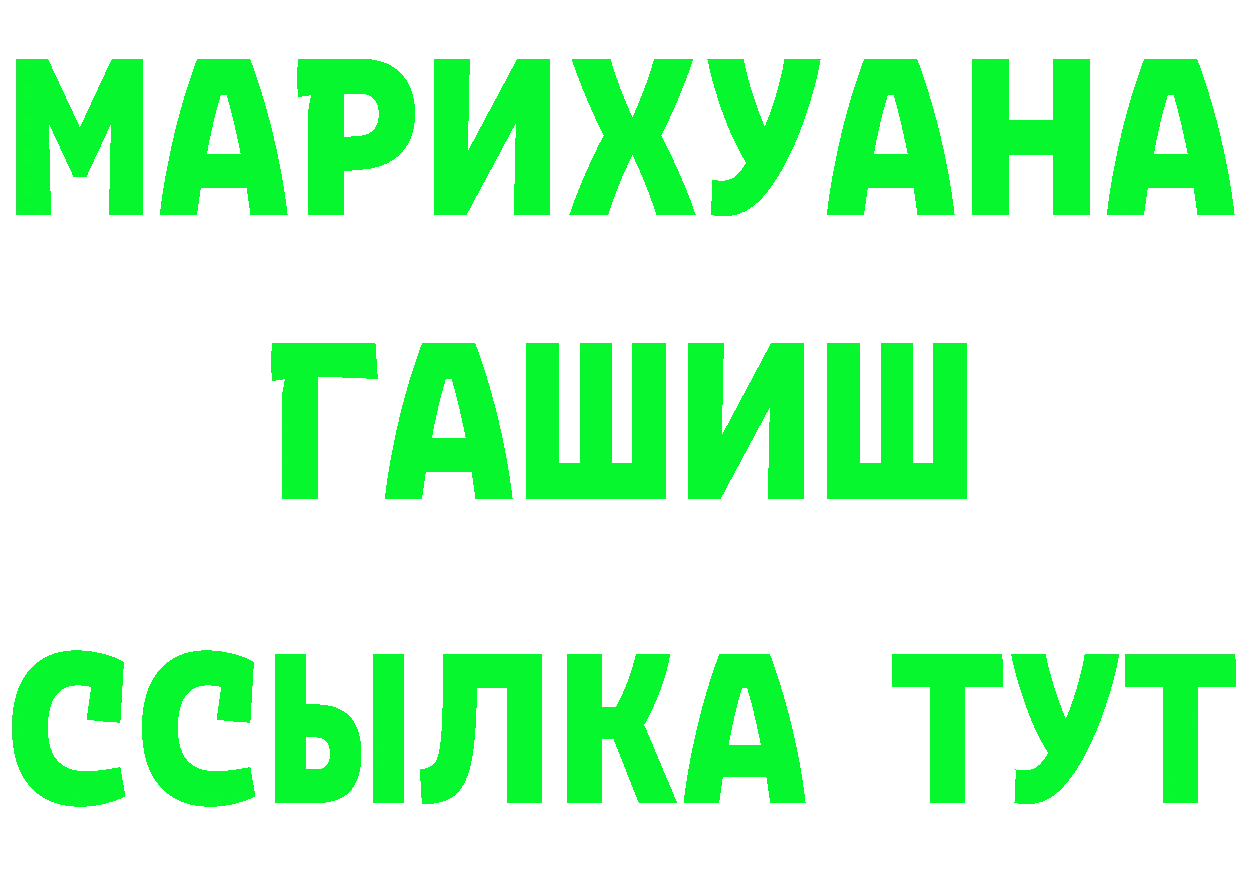 МАРИХУАНА
ГАШИШ
ССЫЛКА ТУТ